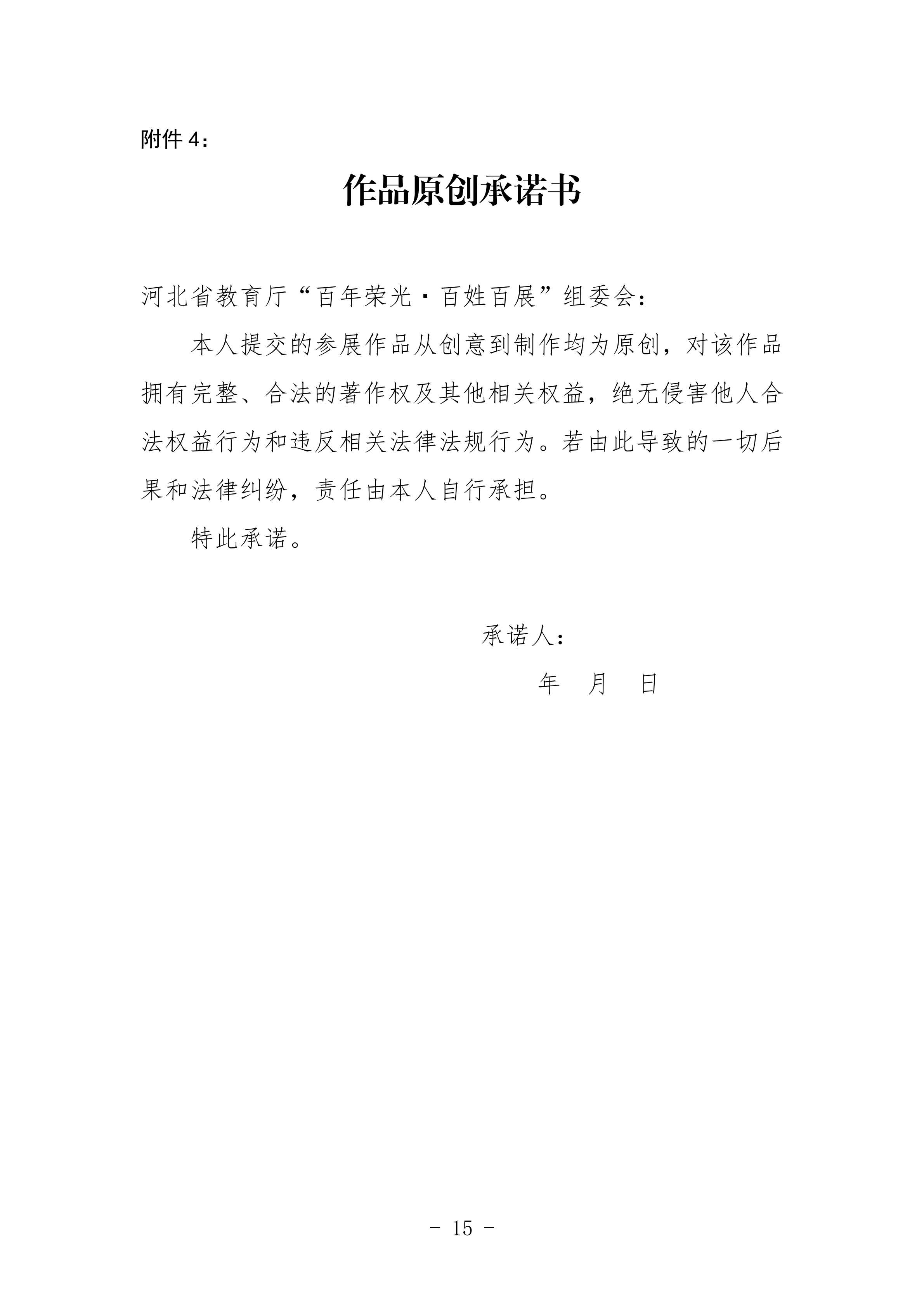 附件 4：

作品原创承诺书

河北省教育厅“百年荣光·百姓百展”组委会：

本人提交的参展作品从创意到制作均为原创，对该作品拥有完整、合法的著作权及其他相关权益，绝无侵害他人合法权益行为和违反相关法律法规行为。若由此导致的一切后果和法律纠纷，责任由本人自行承担。

特此承诺。

承诺人：

年 月 日

- 15 -